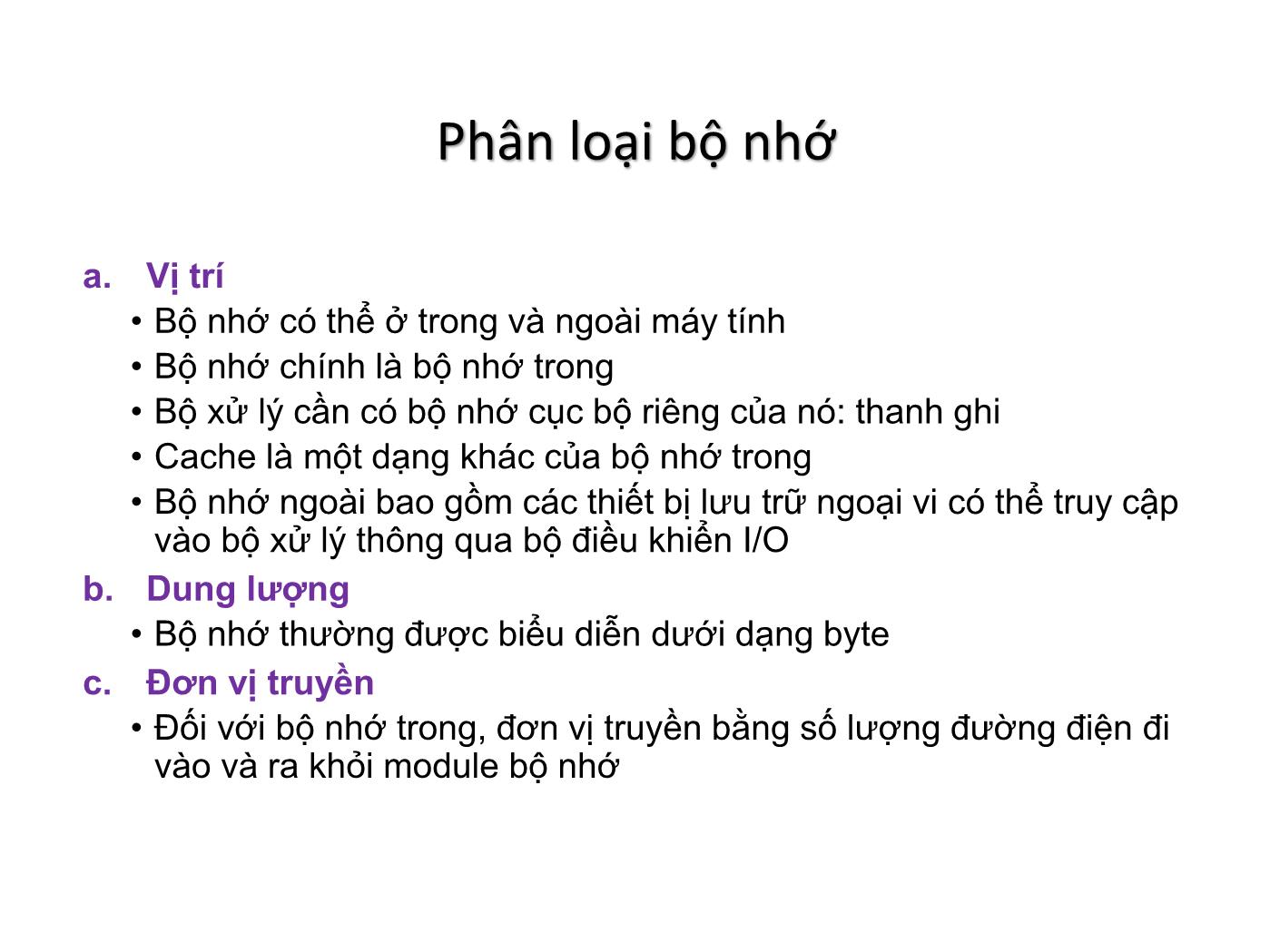 Phân loại bộ nhớ

a. Vị trí
• Bộ nhớ có thể ở trong và ngoài máy tính
• Bộ nhớ chính là bộ nhớ trong
• Bộ xử lý cần có bộ nhớ cục bộ riêng của nó: thanh ghi
• Cache là một dạng khác của bộ nhớ trong
• Bộ nhớ ngoài bao gồm các thiết bị lưu trữ ngoại vi có thể truy cập vào bộ xử lý thông qua bộ điều khiển I/O

b. Dung lượng
• Bộ nhớ thường được biểu diễn dưới dạng byte

c. Đơn vị truyền
• Đối với bộ nhớ trong, đơn vị truyền bằng số lượng đường điện đi vào và ra khỏi module bộ nhớ